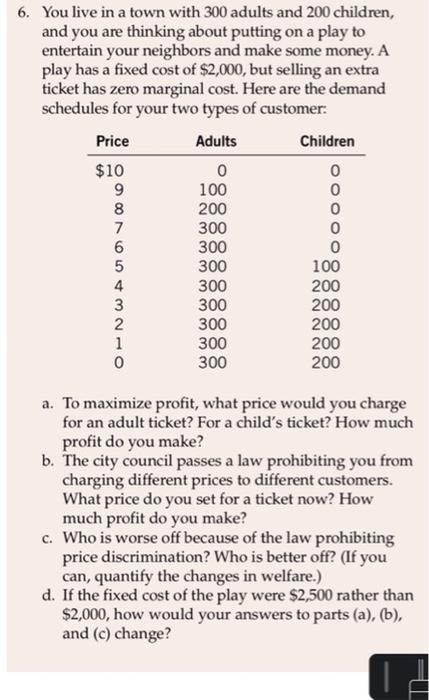 6. You live in a town with 300 adults and 200 children, and you are thinking about putting on a play to entertain your neighbors and make some money. A play has a fixed cost of \$2,000, but selling an extra ticket has zero marginal cost. Here are the demand schedules for your two types of customer:

| Price | Adults | Children |
|---|---|---|
| \$10 | 0 | 0 |
| 9 | 100 | 0 |
| 8 | 200 | 0 |
| 7 | 300 | 0 |
| 6 | 300 | 0 |
| 5 | 300 | 100 |
| 4 | 300 | 200 |
| 3 | 300 | 200 |
| 2 | 300 | 200 |
| 1 | 300 | 200 |
| 0 | 300 | 200 |

a. To maximize profit, what price would you charge for an adult ticket? For a child's ticket? How much profit do you make?
b. The city council passes a law prohibiting you from charging different prices to different customers. What price do you set for a ticket now? How much profit do you make?
c. Who is worse off because of the law prohibiting price discrimination? Who is better off? (If you can, quantify the changes in welfare.)
d. If the fixed cost of the play were \$2,500 rather than \$2,000, how would your answers to parts (a), (b), and (c) change?